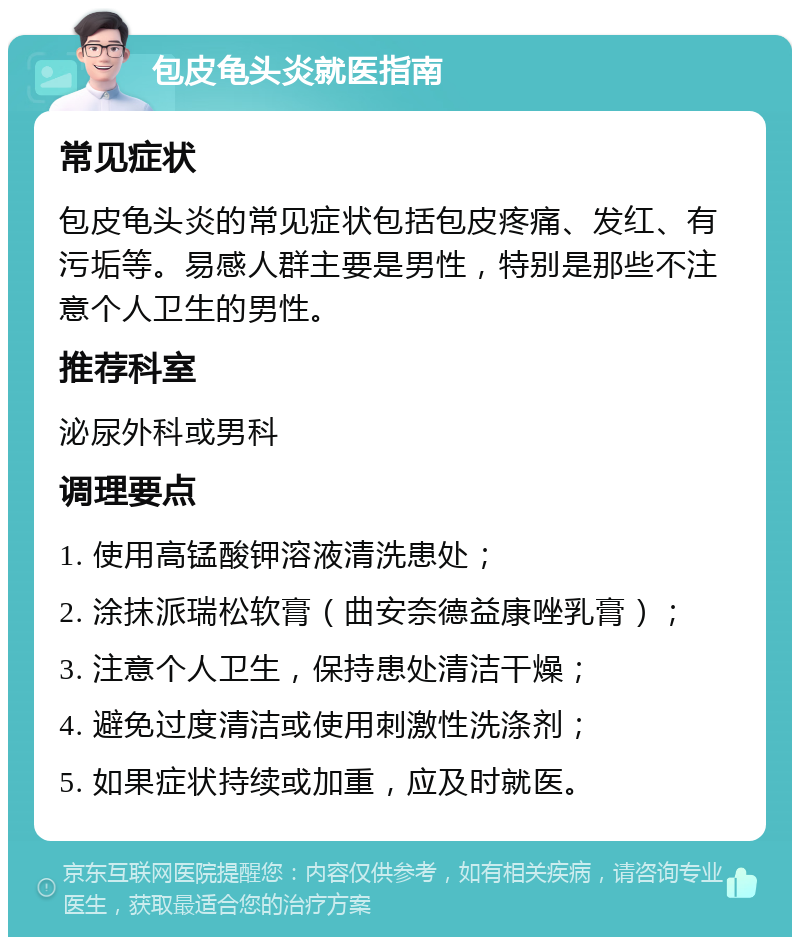 包皮龟头炎就医指南

常见症状

包皮龟头炎的常见症状包括包皮疼痛、发红、有污垢等。易感人群主要是男性，特别是那些不注意个人卫生的男性。

推荐科室

泌尿外科或男科

调理要点

1. 使用高锰酸钾溶液清洗患处；

2. 涂抹派瑞松软膏（曲安奈德益康唑乳膏）；

3. 注意个人卫生，保持患处清洁干燥；

4. 避免过度清洁或使用刺激性洗涤剂；

5. 如果症状持续或加重，应及时就医。

京东互联网医院提醒您：内容仅供参考，如有相关疾病，请咨询专业医生，获取最适合您的治疗方案